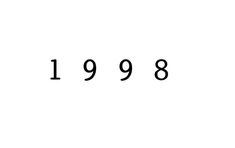 1 9 9 8